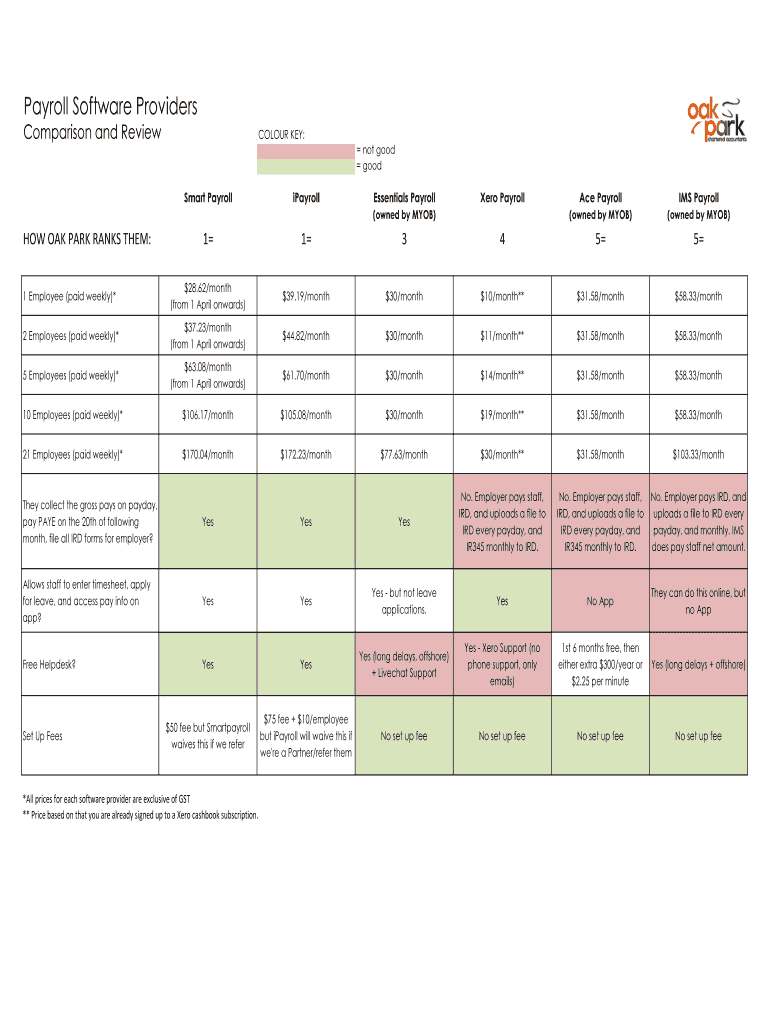 Payroll Software Providers
Comparison and Review

oak park chartered accountants

COLOUR KEY:
= not good
= good

| | Smart Payroll | iPayroll | Essentials Payroll (owned by MYOB) | Xero Payroll | Ace Payroll (owned by MYOB) | IMS Payroll (owned by MYOB) |
|---|---|---|---|---|---|---|
| HOW OAK PARK RANKS THEM: | 1= | 1= | 3 | 4 | 5= | 5= |
| 1 Employee (paid weekly)* | $28.62/month (from 1 April onwards) | $39.19/month | $30/month | $10/month** | $31.58/month | $58.33/month |
| 2 Employees (paid weekly)* | $37.23/month (from 1 April onwards) | $44.82/month | $30/month | $11/month** | $31.58/month | $58.33/month |
| 5 Employees (paid weekly)* | $63.08/month (from 1 April onwards) | $61.70/month | $30/month | $14/month** | $31.58/month | $58.33/month |
| 10 Employees (paid weekly)* | $106.17/month | $105.08/month | $30/month | $19/month** | $31.58/month | $58.33/month |
| 21 Employees (paid weekly)* | $170.04/month | $172.23/month | $77.63/month | $30/month** | $31.58/month | $103.33/month |
| They collect the gross pays on payday, pay PAYE on the 20th of following month, file all IRD forms for employer? | Yes | Yes | Yes | No. Employer pays staff, IRD, and uploads a file to IRD every payday, and IR345 monthly to IRD. | No. Employer pays staff, IRD, and uploads a file to IRD every payday, and IR345 monthly to IRD. | No. Employer pays IRD, and uploads a file to IRD every payday, and monthly. IMS does pay staff net amount. |
| Allows staff to enter timesheet, apply for leave, and access pay info on app? | Yes | Yes | Yes - but not leave applications. | Yes | No App | They can do this online, but no App |
| Free Helpdesk? | Yes | Yes | Yes (long delays, offshore) + Livechat Support | Yes - Xero Support (no phone support, only emails) | 1st 6 months free, then either extra $300/year or $2.25 per minute | Yes (long delays + offshore) |
| Set Up Fees | $50 fee but Smartpayroll waives this if we refer | $75 fee + $10/employee but iPayroll will waive this if we're a Partner/refer them | No set up fee | No set up fee | No set up fee | No set up fee |

*All prices for each software provider are exclusive of GST
** Price based on that you are already signed up to a Xero cashbook subscription.